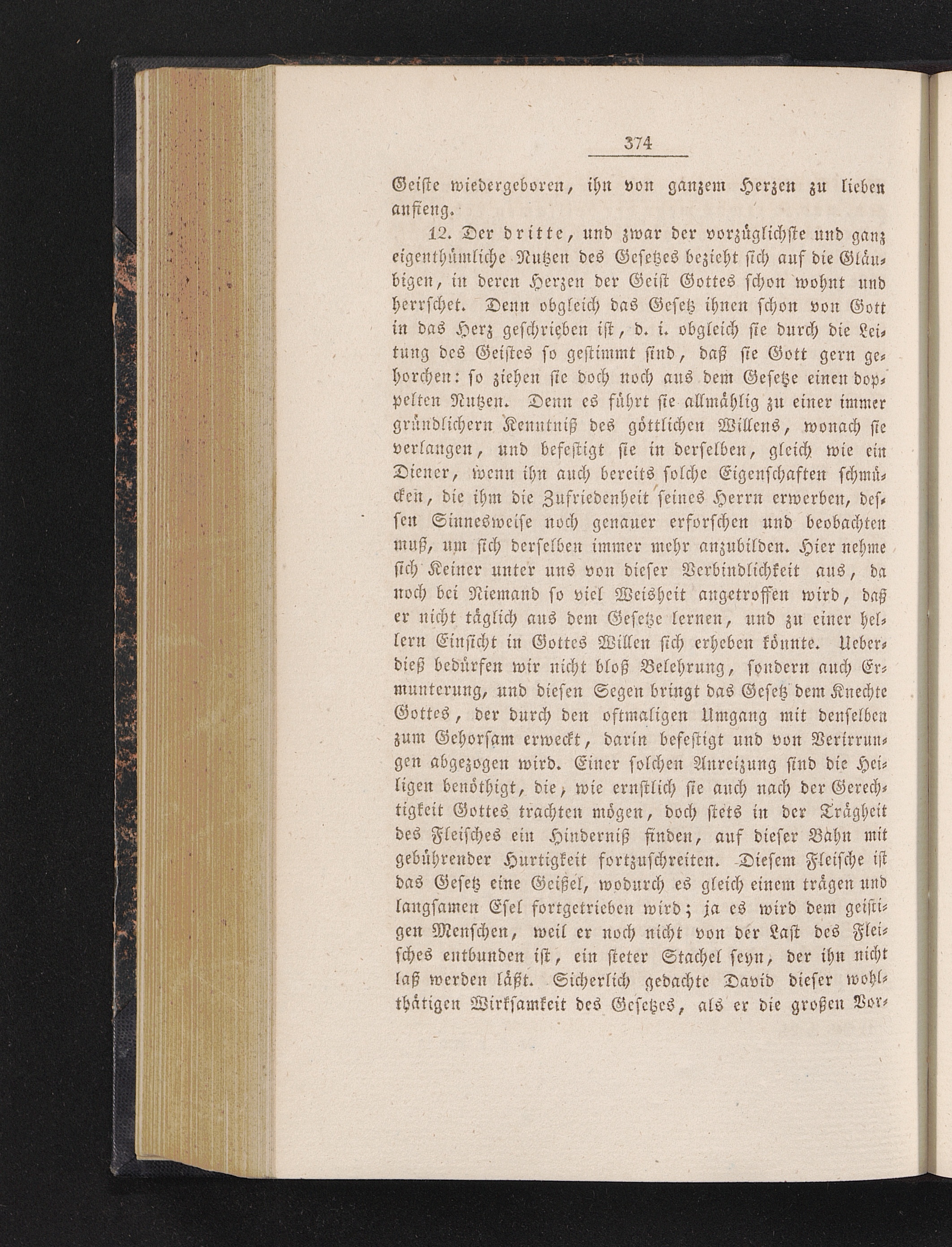 374

Geiste wiedergeboren, ihn von ganzem Herzen zu lieben anfieng.

12. Der dritte, und zwar der vorzüglichste und ganz eigenthümliche Nutzen des Gesetzes bezieht sich auf die Gläubigen, in deren Herzen der Geist Gottes schon wohnt und herrschet. Denn obgleich das Gesetz ihnen schon von Gott in das Herz geschrieben ist, d. i. obgleich sie durch die Leitung des Geistes so gestimmt sind, daß sie Gott gern gehorchen: so ziehen sie doch noch aus dem Gesetze einen doppelten Nutzen. Denn es führt sie allmählig zu einer immer gründlichern Kenntniß des göttlichen Willens, wonach sie verlangen, und befestigt sie in derselben, gleich wie ein Diener, wenn ihn auch bereits solche Eigenschaften schmücken, die ihm die Zufriedenheit seines Herrn erwerben, dessen Sinnesweise noch genauer erforschen und beobachten muß, um sich derselben immer mehr anzubilden. Hier nehme sich Keiner unter uns von dieser Verbindlichkeit aus, da noch bei Niemand so viel Weisheit angetroffen wird, daß er nicht täglich aus dem Gesetze lernen, und zu einer hellern Einsicht in Gottes Willen sich erheben könnte. Ueberdieß bedürfen wir nicht bloß Belehrung, sondern auch Ermunterung, und diesen Segen bringt das Gesetz dem Knechte Gottes, der durch den oftmaligen Umgang mit denselben zum Gehorsam erweckt, darin befestigt und von Verirrungen abgezogen wird. Einer solchen Anreizung sind die Heiligen benöthigt, die, wie ernstlich sie auch nach der Gerechtigkeit Gottes trachten mögen, doch stets in der Trägheit des Fleisches ein Hinderniß finden, auf dieser Bahn mit gebührender Hurtigkeit fortzuschreiten. Diesem Fleische ist das Gesetz eine Geißel, wodurch es gleich einem trägen und langsamen Esel fortgetrieben wird; ja es wird dem geistigen Menschen, weil er noch nicht von der Last des Fleisches entbunden ist, ein steter Stachel seyn, der ihn nicht laß werden läßt. Sicherlich gedachte David dieser wohlthätigen Wirksamkeit des Gesetzes, als er die großen Vor-